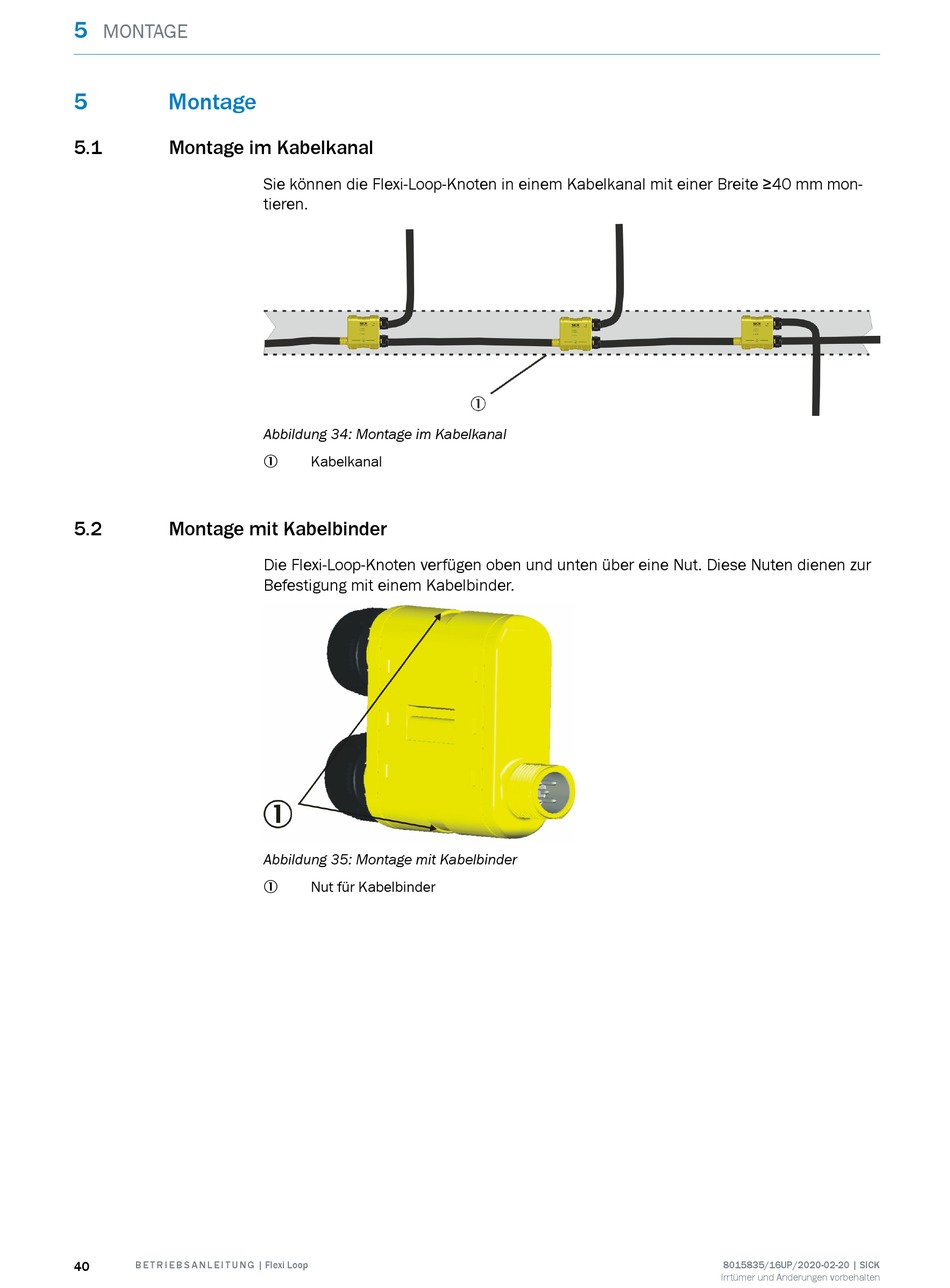 5 MONTAGE

5 Montage

5.1 Montage im Kabelkanal

Sie können die Flexi-Loop-Knoten in einem Kabelkanal mit einer Breite ≥40 mm montieren.

①

Abbildung 34: Montage im Kabelkanal

① Kabelkanal

5.2 Montage mit Kabelbinder

Die Flexi-Loop-Knoten verfügen oben und unten über eine Nut. Diese Nuten dienen zur Befestigung mit einem Kabelbinder.

①

Abbildung 35: Montage mit Kabelbinder

① Nut für Kabelbinder

40 BETRIEBSANLEITUNG | Flexi Loop 8015835/16UP/2020-02-20 | SICK
Irrtümer und Änderungen vorbehalten